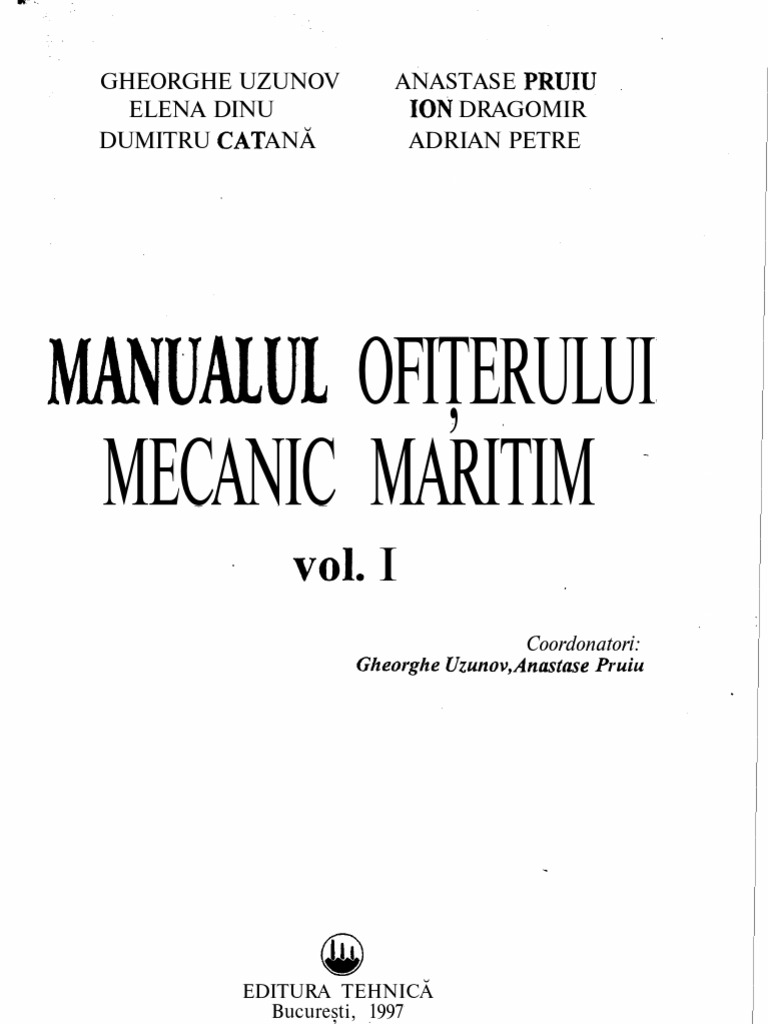 GHEORGHE UZUNOV
ELENA DINU
DUMITRU CATANĂ

ANASTASE PRUIU
ION DRAGOMIR
ADRIAN PETRE

MANUALUL OFIȚERULUI MECANIC MARITIM

vol. I

Coordonatori:
Gheorghe Uzunov, Anastase Pruiu

EDITURA TEHNICĂ
București, 1997